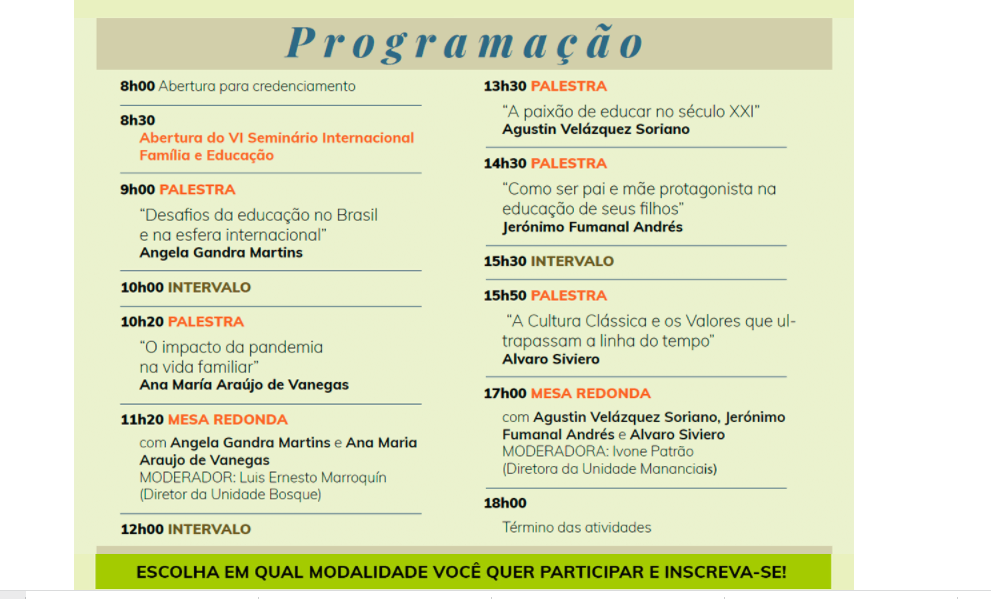 Programação

8h00 Abertura para credenciamento

8h30
Abertura do VI Seminário Internacional Família e Educação

9h00 PALESTRA
"Desafios da educação no Brasil e na esfera internacional"
Angela Gandra Martins

10h00 INTERVALO

10h20 PALESTRA
"O impacto da pandemia na vida familiar"
Ana María Araújo de Vanegas

11h20 MESA REDONDA
com Angela Gandra Martins e Ana Maria Araujo de Vanegas
MODERADOR: Luis Ernesto Marroquín (Diretor da Unidade Bosque)

12h00 INTERVALO

13h30 PALESTRA
"A paixão de educar no século XXI"
Agustin Velázquez Soriano

14h30 PALESTRA
"Como ser pai e mãe protagonista na educação de seus filhos"
Jerónimo Fumanal Andrés

15h30 INTERVALO

15h50 PALESTRA
"A Cultura Clássica e os Valores que ultrapassam a linha do tempo"
Alvaro Siviero

17h00 MESA REDONDA
com Agustin Velázquez Soriano, Jerónimo Fumanal Andrés e Alvaro Siviero
MODERADORA: Ivone Patrão (Diretora da Unidade Mananciais)

18h00
Término das atividades

ESCOLHA EM QUAL MODALIDADE VOCÊ QUER PARTICIPAR E INSCREVA-SE!